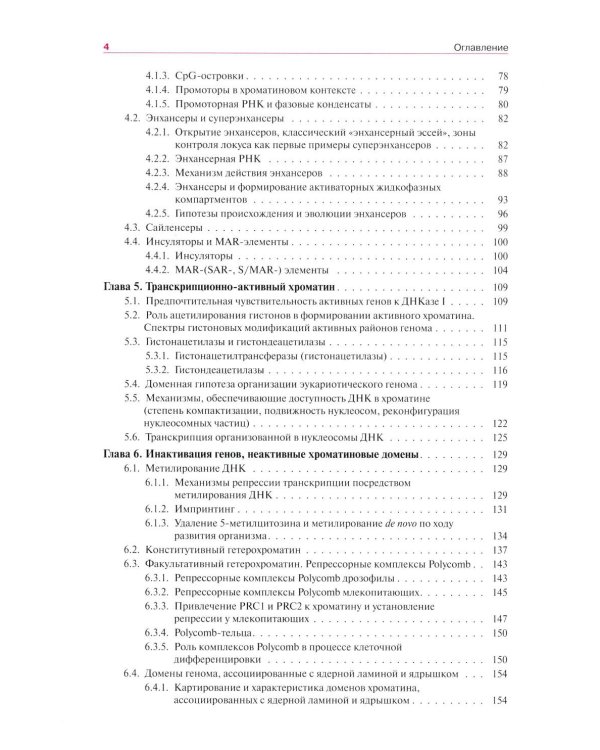 4 Оглавление

4.1.3. CpG-островки 78
4.1.4. Промоторы в хроматиновом контексте 79
4.1.5. Промоторная РНК и фазовые конденсаты 80
4.2. Энхансеры и суперэнхансеры 82
4.2.1. Открытие энхансеров, классический «энхансерный эссей», зоны контроля локуса как первые примеры суперэнхансеров 82
4.2.2. Энхансерная РНК 87
4.2.3. Механизм действия энхансеров 88
4.2.4. Энхансеры и формирование активаторных жидкофазных компартментов 93
4.2.5. Гипотезы происхождения и эволюции энхансеров 96
4.3. Сайленсеры 99
4.4. Инсуляторы и MAR-элементы 100
4.4.1. Инсуляторы 100
4.4.2. MAR-(SAR-, S/MAR-) элементы 104
Глава 5. Транскрипционно-активный хроматин 109
5.1. Предпочтительная чувствительность активных генов к ДНКазе I 109
5.2. Роль ацетилирования гистонов в формировании активного хроматина. Спектры гистоновых модификаций активных районов генома 111
5.3. Гистонацетилазы и гистондеацетилазы 115
5.3.1. Гистонацетилтрансферазы (гистонацетилазы) 115
5.3.2. Гистондеацетилазы 116
5.4. Доменная гипотеза организации эукариотического генома 119
5.5. Механизмы, обеспечивающие доступность ДНК в хроматине (степень компактизации, подвижность нуклеосом, реконфигурация нуклеосомных частиц) 122
5.6. Транскрипция организованной в нуклеосомы ДНК 125
Глава 6. Инактивация генов, неактивные хроматиновые домены 129
6.1. Метилирование ДНК 129
6.1.1. Механизмы репрессии транскрипции посредством метилирования ДНК 129
6.1.2. Импринтинг 131
6.1.3. Удаление 5-метилцитозина и метилирование de novo по ходу развития организма 134
6.2. Конститутивный гетерохроматин 137
6.3. Факультативный гетерохроматин. Репрессорные комплексы Polycomb 143
6.3.1. Репрессорные комплексы Polycomb дрозофилы 143
6.3.2. Репрессорные комплексы Polycomb млекопитающих 145
6.3.3. Привлечение PRC1 и PRC2 к хроматину и установление репрессии у млекопитающих 147
6.3.4. Polycomb-тельца 150
6.3.5. Роль комплексов Polycomb в процессе клеточной дифференцировки 150
6.4. Домены генома, ассоциированные с ядерной ламиной и ядрышком 154
6.4.1. Картирование и характеристика доменов хроматина, ассоциированных с ядерной ламиной и ядрышком 154